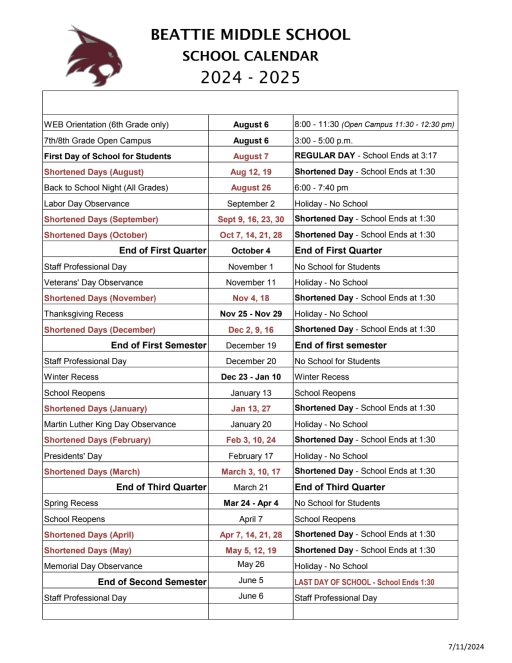 BEATTIE MIDDLE SCHOOL
SCHOOL CALENDAR
2024 - 2025

| | | |
|---|---|---|
| WEB Orientation (6th Grade only) | August 6 | 8:00 - 11:30 (Open Campus 11:30 - 12:30 pm) |
| 7th/8th Grade Open Campus | August 6 | 3:00 - 5:00 p.m. |
| First Day of School for Students | August 7 | REGULAR DAY - School Ends at 3:17 |
| Shortened Days (August) | Aug 12, 19 | Shortened Day - School Ends at 1:30 |
| Back to School Night (All Grades) | August 26 | 6:00 - 7:40 pm |
| Labor Day Observance | September 2 | Holiday - No School |
| Shortened Days (September) | Sept 9, 16, 23, 30 | Shortened Day - School Ends at 1:30 |
| Shortened Days (October) | Oct 7, 14, 21, 28 | Shortened Day - School Ends at 1:30 |
| End of First Quarter | October 4 | End of First Quarter |
| Staff Professional Day | November 1 | No School for Students |
| Veterans' Day Observance | November 11 | Holiday - No School |
| Shortened Days (November) | Nov 4, 18 | Shortened Day - School Ends at 1:30 |
| Thanksgiving Recess | Nov 25 - Nov 29 | Holiday - No School |
| Shortened Days (December) | Dec 2, 9, 16 | Shortened Day - School Ends at 1:30 |
| End of First Semester | December 19 | End of first semester |
| Staff Professional Day | December 20 | No School for Students |
| Winter Recess | Dec 23 - Jan 10 | Winter Recess |
| School Reopens | January 13 | School Reopens |
| Shortened Days (January) | Jan 13, 27 | Shortened Day - School Ends at 1:30 |
| Martin Luther King Day Observance | January 20 | Holiday - No School |
| Shortened Days (February) | Feb 3, 10, 24 | Shortened Day - School Ends at 1:30 |
| Presidents' Day | February 17 | Holiday - No School |
| Shortened Days (March) | March 3, 10, 17 | Shortened Day - School Ends at 1:30 |
| End of Third Quarter | March 21 | End of Third Quarter |
| Spring Recess | Mar 24 - Apr 4 | No School for Students |
| School Reopens | April 7 | School Reopens |
| Shortened Days (April) | Apr 7, 14, 21, 28 | Shortened Day - School Ends at 1:30 |
| Shortened Days (May) | May 5, 12, 19 | Shortened Day - School Ends at 1:30 |
| Memorial Day Observance | May 26 | Holiday - No School |
| End of Second Semester | June 5 | LAST DAY OF SCHOOL - School Ends 1:30 |
| Staff Professional Day | June 6 | Staff Professional Day |

7/11/2024